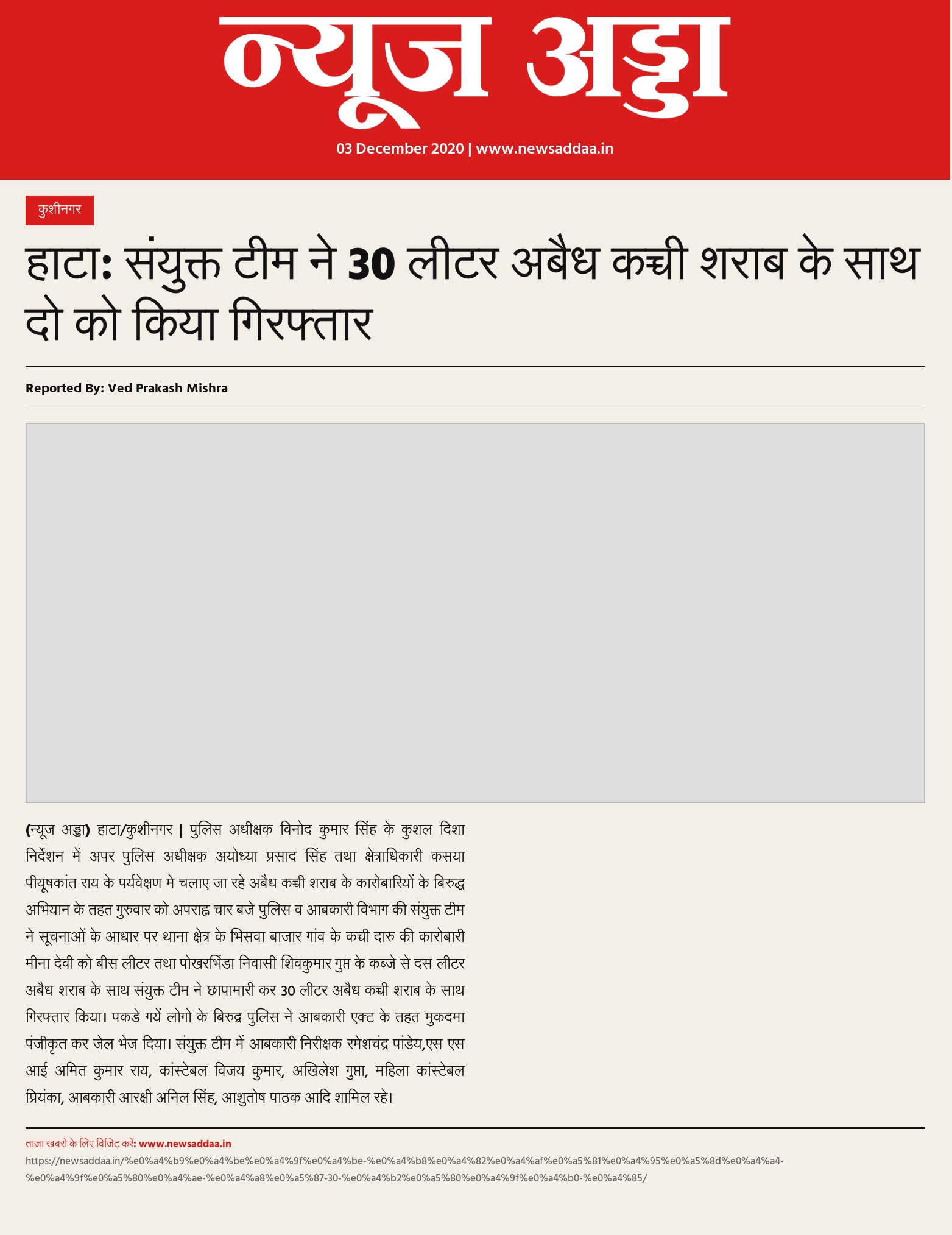 न्यूज अड्डा

03 December 2020 | www.newsaddaa.in

कुशीनगर

हाटा: संयुक्त टीम ने 30 लीटर अबैध कच्ची शराब के साथ दो को किया गिरफ्तार

Reported By: Ved Prakash Mishra

(न्यूज अड्डा) हाटा/कुशीनगर | पुलिस अधीक्षक विनोद कुमार सिंह के कुशल दिशा निर्देशन में अपर पुलिस अधीक्षक अयोध्या प्रसाद सिंह तथा क्षेत्राधिकारी कसया पीयूषकांत राय के पर्यवेक्षण मे चलाए जा रहे अबैध कच्ची शराब के कारोबारियों के बिरुद्ध अभियान के तहत गुरुवार को अपराह्न चार बजे पुलिस व आबकारी विभाग की संयुक्त टीम ने सूचनाओं के आधार पर थाना क्षेत्र के भिसवा बाजार गांव के कच्ची दारु की कारोबारी मीना देवी को बीस लीटर तथा पोखरभिंडा निवासी शिवकुमार गुप्त के कब्जे से दस लीटर अबैध शराब के साथ संयुक्त टीम ने छापामारी कर 30 लीटर अबैध कच्ची शराब के साथ गिरफ्तार किया। पकडे गयें लोगो के बिरुद्व पुलिस ने आबकारी एक्ट के तहत मुकदमा पंजीकृत कर जेल भेज दिया। संयुक्त टीम में आबकारी निरीक्षक रमेशचंद्र पांडेय,एस एस आई अमित कुमार राय, कांस्टेबल विजय कुमार, अखिलेश गुप्ता, महिला कांस्टेबल प्रियंका, आबकारी आरक्षी अनिल सिंह, आशुतोष पाठक आदि शामिल रहे।

ताज़ा खबरों के लिए विजिट करें: www.newsaddaa.in
https://newsaddaa.in/%e0%a4%b9%e0%a4%be%e0%a4%9f%e0%a4%be-%e0%a4%b8%e0%a4%82%e0%a4%af%e0%a5%81%e0%a4%95%e0%a5%8d%e0%a4%a4-%e0%a4%9f%e0%a5%80%e0%a4%ae-%e0%a4%a8%e0%a5%87-30-%e0%a4%b2%e0%a5%80%e0%a4%9f%e0%a4%b0-%e0%a4%85/